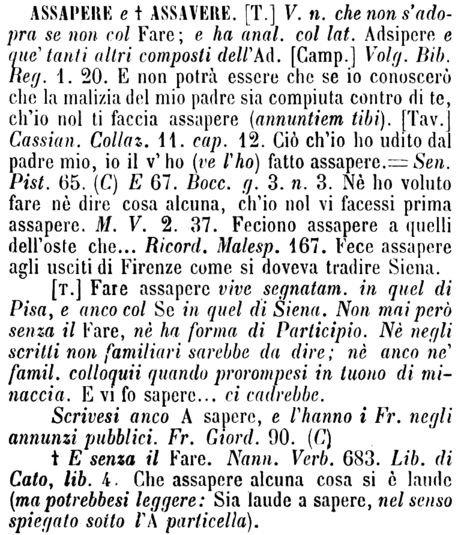 ASSAPERE e † ASSAVERE. [T.] V. n. che non s'adopra se non col Fare; e ha anal. col lat. Adsipere e que' tanti altri composti dell'Ad. [Camp.] Volg. Bib. Reg. 1. 20. E non potrà essere che se io conoscerò che la malizia del mio padre sia compiuta contro di te, ch'io nol ti faccia assapere (annuntiem tibi). [Tav.] Cassian. Collaz. 11. cap. 12. Ciò ch'io ho udito dal padre mio, io il v' ho (ve l'ho) fatto assapere. = Sen. Pist. 65. (C) E 67. Bocc. g. 3. n. 3. Nè ho voluto fare nè dire cosa alcuna, ch'io nol vi facessi prima assapere. M. V. 2. 37. Feciono assapere a quelli dell'oste che... Ricord. Malesp. 167. Fece assapere agli usciti di Firenze come si doveva tradire Siena.

[T.] Fare assapere vive segnatam. in quel di Pisa, e anco col Se in quel di Siena. Non mai però senza il Fare, nè ha forma di Participio. Nè negli scritti non familiari sarebbe da dire; nè anco ne' famil. colloquii quando prorompesi in tuono di minaccia. E vi fo sapere... ci cadrebbe.

Scrivesi anco A sapere, e l'hanno i Fr. negli annunzi pubblici. Fr. Giord. 90. (C)

† E senza il Fare. Nann. Verb. 683. Lib. di Cato, lib. 4. Che assapere alcuna cosa si è laude (ma potrebbesi leggere: Sia laude a sapere, nel senso spiegato sotto l'A particella).